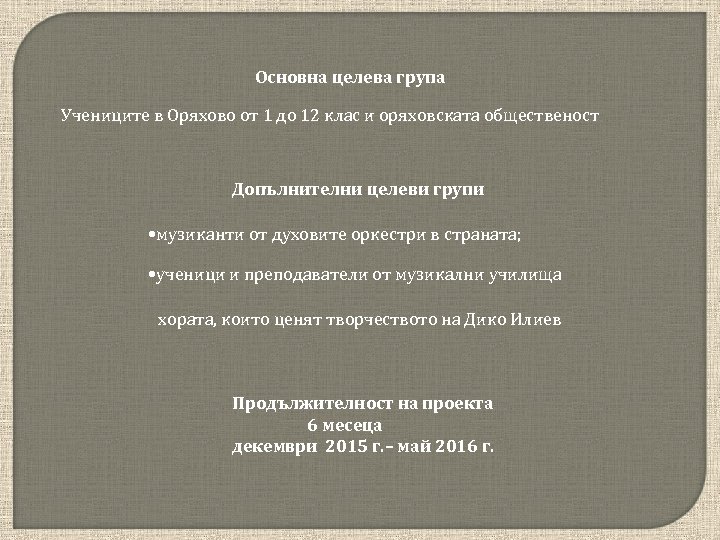 Основна целева група

Учениците в Оряхово от 1 до 12 клас и оряховската общественост

Допълнителни целеви групи

•музиканти от духовите оркестри в страната;

•ученици и преподаватели от музикални училища

хората, които ценят творчеството на Дико Илиев

Продължителност на проекта
6 месеца
декември 2015 г.– май 2016 г.